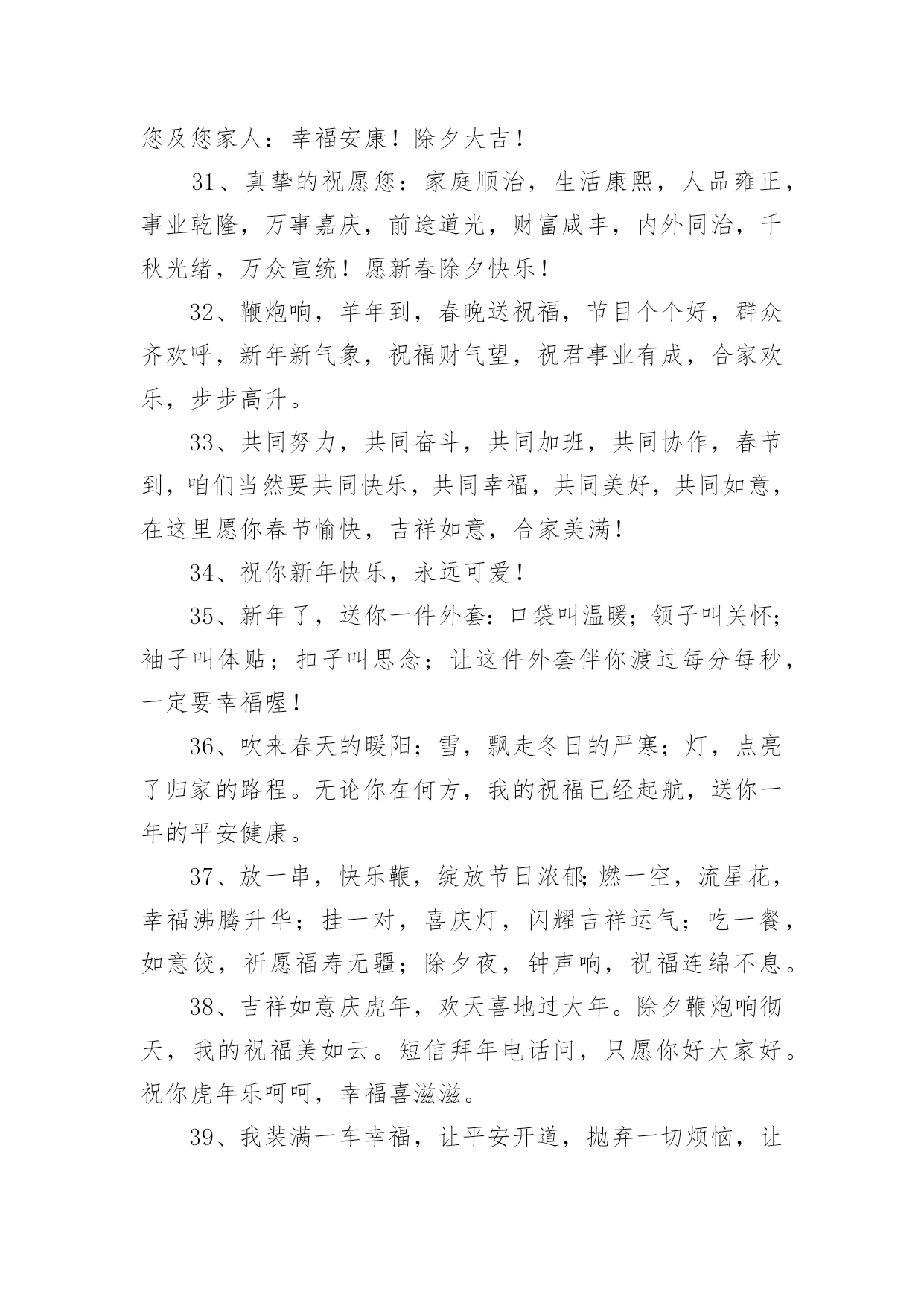 您及您家人：幸福安康！除夕大吉！

31、真挚的祝愿您：家庭顺治，生活康熙，人品雍正，事业乾隆，万事嘉庆，前途道光，财富咸丰，内外同治，千秋光绪，万众宣统！愿新春除夕快乐！

32、鞭炮响，羊年到，春晚送祝福，节目个个好，群众齐欢呼，新年新气象，祝福财气望，祝君事业有成，合家欢乐，步步高升。

33、共同努力，共同奋斗，共同加班，共同协作，春节到，咱们当然要共同快乐，共同幸福，共同美好，共同如意，在这里愿你春节愉快，吉祥如意，合家美满！

34、祝你新年快乐，永远可爱！

35、新年了，送你一件外套：口袋叫温暖；领子叫关怀；袖子叫体贴；扣子叫思念；让这件外套伴你渡过每分每秒，一定要幸福喔！

36、吹来春天的暖阳；雪，飘走冬日的严寒；灯，点亮了归家的路程。无论你在何方，我的祝福已经起航，送你一年的平安健康。

37、放一串，快乐鞭，绽放节日浓郁；燃一空，流星花，幸福沸腾升华；挂一对，喜庆灯，闪耀吉祥运气；吃一餐，如意饺，祈愿福寿无疆；除夕夜，钟声响，祝福连绵不息。

38、吉祥如意庆虎年，欢天喜地过大年。除夕鞭炮响彻天，我的祝福美如云。短信拜年电话问，只愿你好大家好。祝你虎年乐呵呵，幸福喜滋滋。

39、我装满一车幸福，让平安开道，抛弃一切烦恼，让